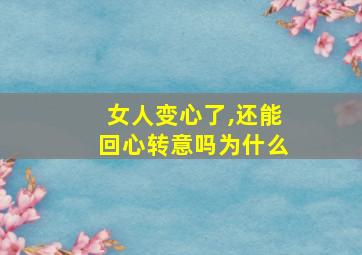 女人变心了,还能回心转意吗为什么